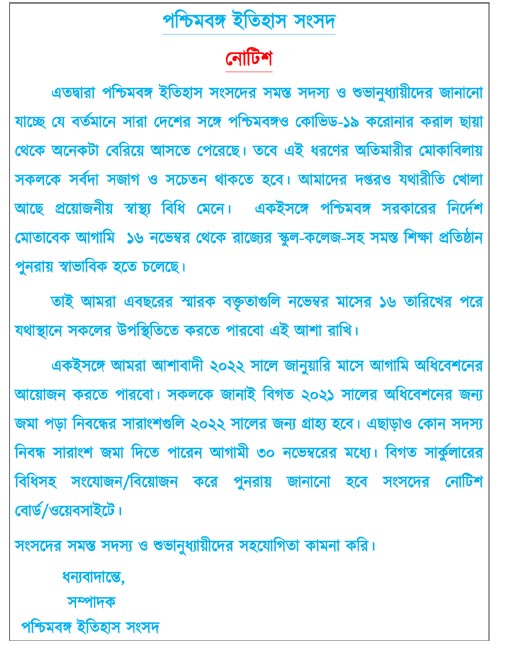 পশ্চিমবঙ্গ ইতিহাস সংসদ

নোটিশ

এতদ্বারা পশ্চিমবঙ্গ ইতিহাস সংসদের সমস্ত সদস্য ও শুভানুধ্যায়ীদের জানানো যাচ্ছে যে বর্তমানে সারা দেশের সঙ্গে পশ্চিমবঙ্গও কোভিড-১৯ করোনার করাল ছায়া থেকে অনেকটা বেরিয়ে আসতে পেরেছে। তবে এই ধরণের অতিমারীর মোকাবিলায় সকলকে সর্বদা সজাগ ও সচেতন থাকতে হবে। আমাদের দপ্তরও যথারীতি খোলা আছে প্রয়োজনীয় স্বাস্থ্য বিধি মেনে। একইসঙ্গে পশ্চিমবঙ্গ সরকারের নির্দেশ মোতাবেক আগামি ১৬ নভেম্বর থেকে রাজ্যের স্কুল-কলেজ-সহ সমস্ত শিক্ষা প্রতিষ্ঠান পুনরায় স্বাভাবিক হতে চলেছে।

তাই আমরা এবছরের স্মারক বক্তৃতাগুলি নভেম্বর মাসের ১৬ তারিখের পরে যথাস্থানে সকলের উপস্থিতিতে করতে পারবো এই আশা রাখি।

একইসঙ্গে আমরা আশাবাদী ২০২২ সালে জানুয়ারি মাসে আগামি অধিবেশনের আয়োজন করতে পারবো। সকলকে জানাই বিগত ২০২১ সালের অধিবেশনের জন্য জমা পড়া নিবন্ধের সারাংশগুলি ২০২২ সালের জন্য গ্রাহ্য হবে। এছাড়াও কোন সদস্য নিবন্ধ সারাংশ জমা দিতে পারেন আগামী ৩০ নভেম্বরের মধ্যে। বিগত সার্কুলারের বিধিসহ সংযোজন/বিয়োজন করে পুনরায় জানানো হবে সংসদের নোটিশ বোর্ড/ওয়েবসাইটে।

সংসদের সমস্ত সদস্য ও শুভানুধ্যায়ীদের সহযোগিতা কামনা করি।

ধন্যবাদান্তে,
সম্পাদক
পশ্চিমবঙ্গ ইতিহাস সংসদ